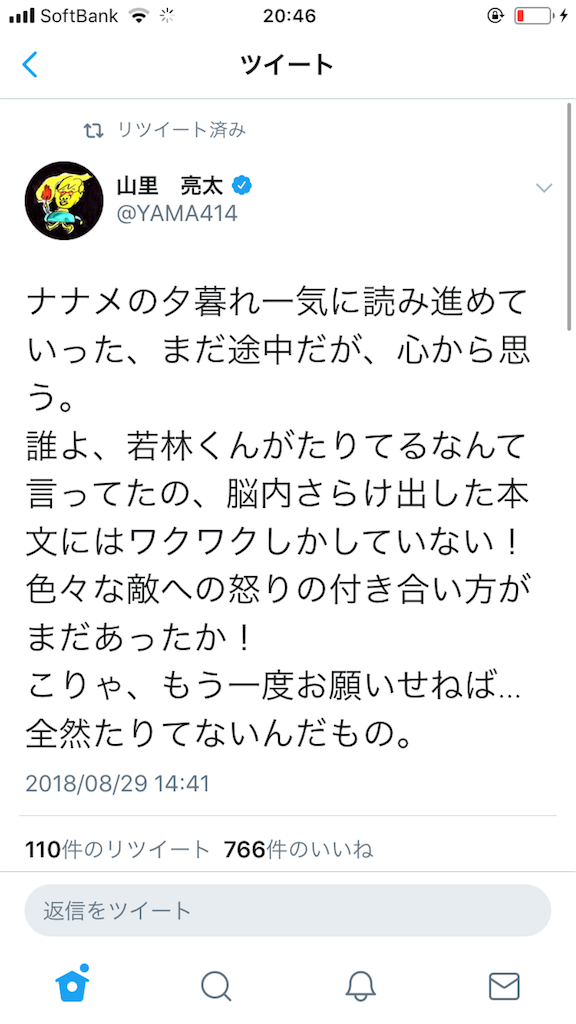 SoftBank 20:46

ツイート

リツイート済み

山里　亮太
@YAMA414

ナナメの夕暮れ一気に読み進めていった、まだ途中だが、心から思う。
誰よ、若林くんがたりてるなんて言ってたの、脳内さらけ出した本文にはワクワクしかしていない！
色々な敵への怒りの付き合い方がまだあったか！
こりゃ、もう一度お願いせねば…
全然たりてないんだもの。

2018/08/29 14:41

110件のリツイート 766件のいいね

返信をツイート